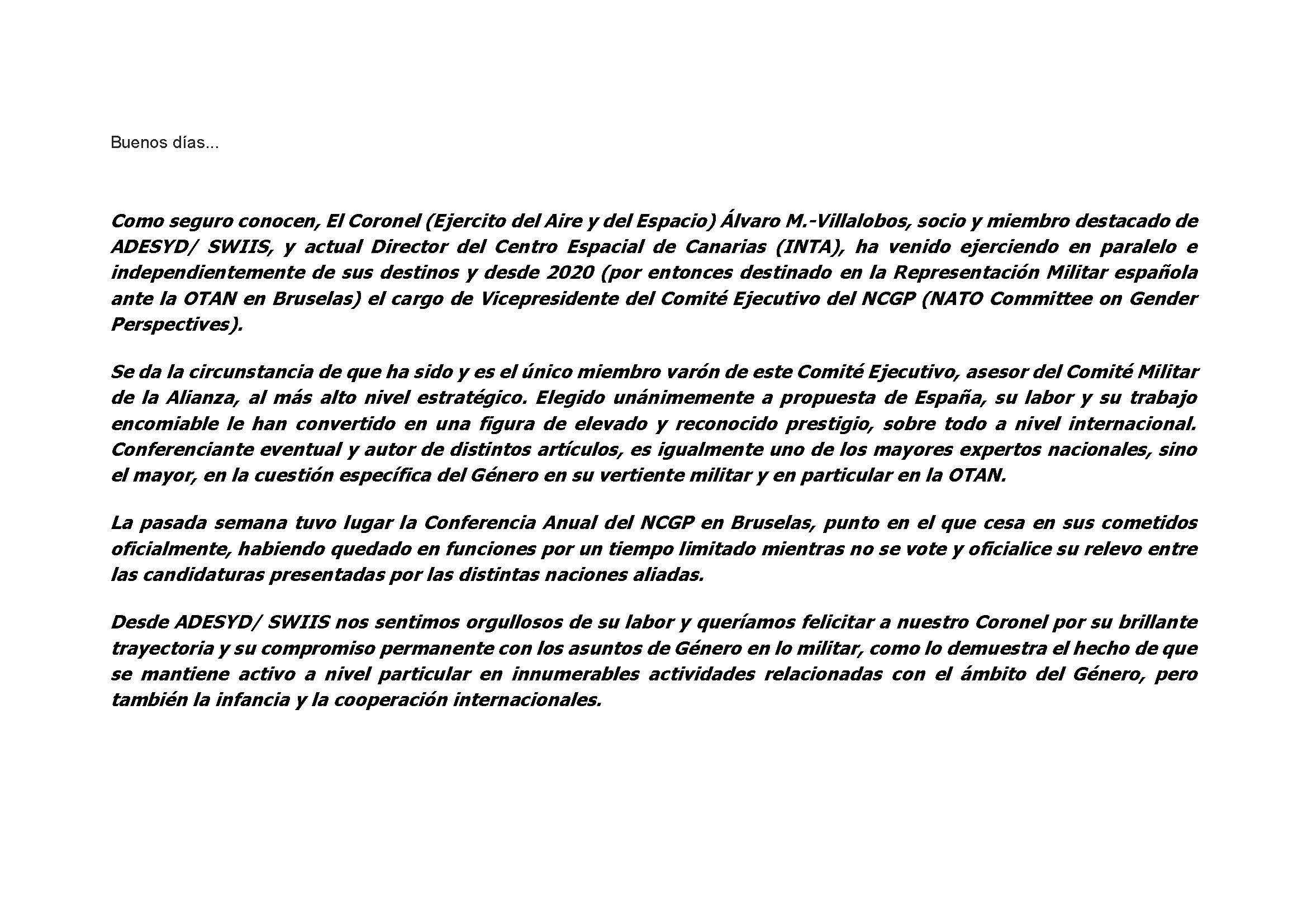 Buenos días...

Como seguro conocen, El Coronel (Ejercito del Aire y del Espacio) Álvaro M.-Villalobos, socio y miembro destacado de ADESYD/ SWIIS, y actual Director del Centro Espacial de Canarias (INTA), ha venido ejerciendo en paralelo e independientemente de sus destinos y desde 2020 (por entonces destinado en la Representación Militar española ante la OTAN en Bruselas) el cargo de Vicepresidente del Comité Ejecutivo del NCGP (NATO Committee on Gender Perspectives).

Se da la circunstancia de que ha sido y es el único miembro varón de este Comité Ejecutivo, asesor del Comité Militar de la Alianza, al más alto nivel estratégico. Elegido unánimemente a propuesta de España, su labor y su trabajo encomiable le han convertido en una figura de elevado y reconocido prestigio, sobre todo a nivel internacional. Conferenciante eventual y autor de distintos artículos, es igualmente uno de los mayores expertos nacionales, sino el mayor, en la cuestión específica del Género en su vertiente militar y en particular en la OTAN.

La pasada semana tuvo lugar la Conferencia Anual del NCGP en Bruselas, punto en el que cesa en sus cometidos oficialmente, habiendo quedado en funciones por un tiempo limitado mientras no se vote y oficialice su relevo entre las candidaturas presentadas por las distintas naciones aliadas.

Desde ADESYD/ SWIIS nos sentimos orgullosos de su labor y queríamos felicitar a nuestro Coronel por su brillante trayectoria y su compromiso permanente con los asuntos de Género en lo militar, como lo demuestra el hecho de que se mantiene activo a nivel particular en innumerables actividades relacionadas con el ámbito del Género, pero también la infancia y la cooperación internacionales.